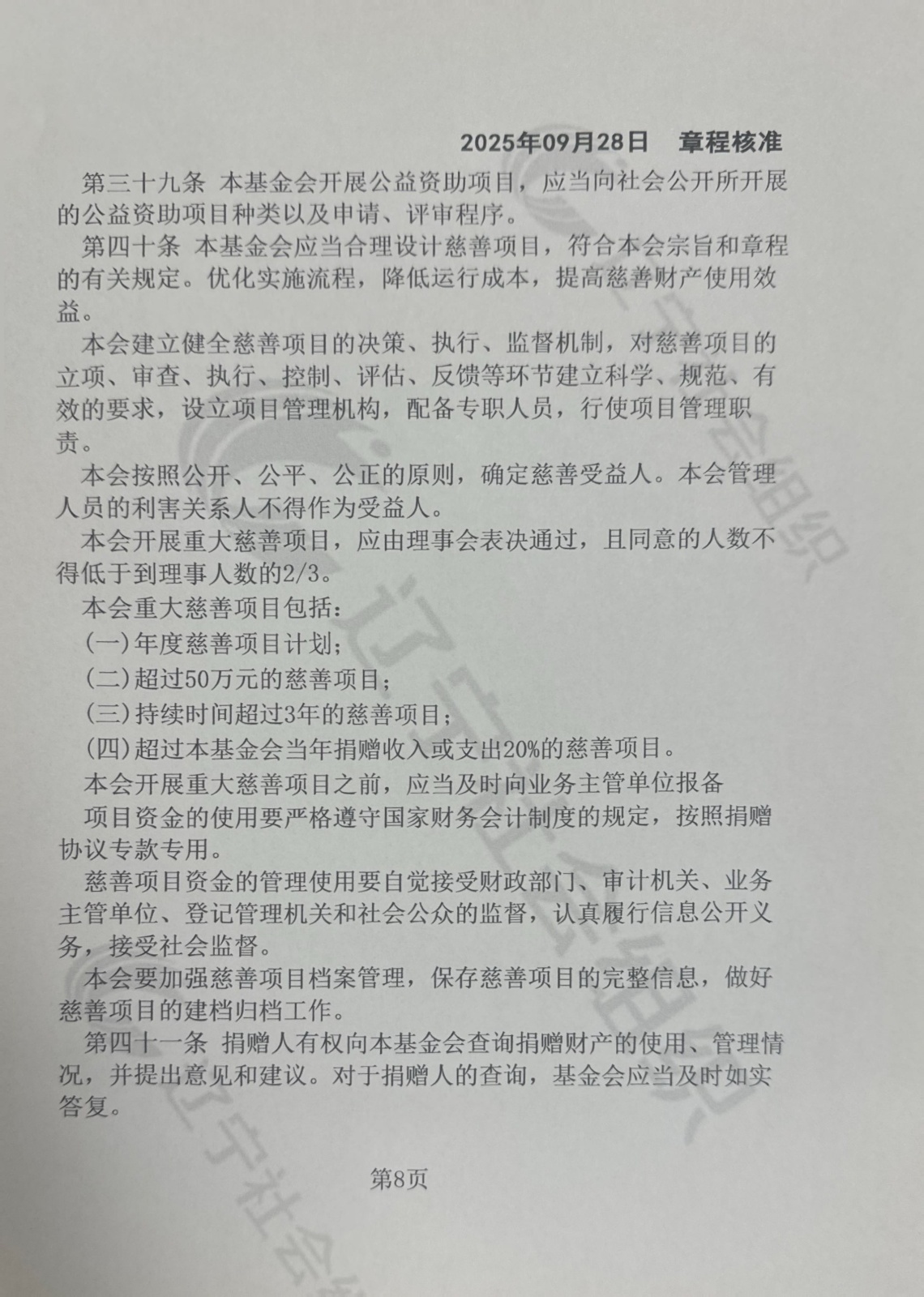 2025年09月28日 章程核准

第三十九条 本基金会开展公益资助项目，应当向社会公开所开展的公益资助项目种类以及申请、评审程序。

第四十条 本基金会应当合理设计慈善项目，符合本会宗旨和章程的有关规定。优化实施流程，降低运行成本，提高慈善财产使用效益。

本会建立健全慈善项目的决策、执行、监督机制，对慈善项目的立项、审查、执行、控制、评估、反馈等环节建立科学、规范、有效的要求，设立项目管理机构，配备专职人员，行使项目管理职责。

本会按照公开、公平、公正的原则，确定慈善受益人。本会管理人员的利害关系人不得作为受益人。

本会开展重大慈善项目，应由理事会表决通过，且同意的人数不得低于到理事人数的2/3。

本会重大慈善项目包括：
(一)年度慈善项目计划；
(二)超过50万元的慈善项目；
(三)持续时间超过3年的慈善项目；
(四)超过本基金会当年捐赠收入或支出20%的慈善项目。

本会开展重大慈善项目之前，应当及时向业务主管单位报备

项目资金的使用要严格遵守国家财务会计制度的规定，按照捐赠协议专款专用。

慈善项目资金的管理使用要自觉接受财政部门、审计机关、业务主管单位、登记管理机关和社会公众的监督，认真履行信息公开义务，接受社会监督。

本会要加强慈善项目档案管理，保存慈善项目的完整信息，做好慈善项目的建档归档工作。

第四十一条 捐赠人有权向本基金会查询捐赠财产的使用、管理情况，并提出意见和建议。对于捐赠人的查询，基金会应当及时如实答复。

第8页

辽宁社会组织